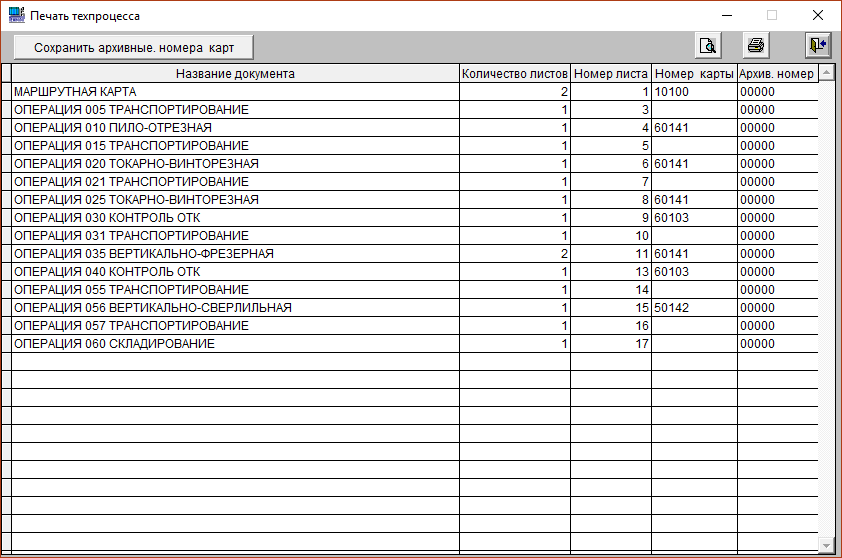 Печать техпроцесса

Сохранить архивные. номера карт

| Название документа | Количество листов | Номер листа | Номер карты | Архив. номер |
|---|---|---|---|---|
| МАРШРУТНАЯ КАРТА | 2 | 1 | 10100 | 00000 |
| ОПЕРАЦИЯ 005 ТРАНСПОРТИРОВАНИЕ | 1 | 3 | | 00000 |
| ОПЕРАЦИЯ 010 ПИЛО-ОТРЕЗНАЯ | 1 | 4 | 60141 | 00000 |
| ОПЕРАЦИЯ 015 ТРАНСПОРТИРОВАНИЕ | 1 | 5 | | 00000 |
| ОПЕРАЦИЯ 020 ТОКАРНО-ВИНТОРЕЗНАЯ | 1 | 6 | 60141 | 00000 |
| ОПЕРАЦИЯ 021 ТРАНСПОРТИРОВАНИЕ | 1 | 7 | | 00000 |
| ОПЕРАЦИЯ 025 ТОКАРНО-ВИНТОРЕЗНАЯ | 1 | 8 | 60141 | 00000 |
| ОПЕРАЦИЯ 030 КОНТРОЛЬ ОТК | 1 | 9 | 60103 | 00000 |
| ОПЕРАЦИЯ 031 ТРАНСПОРТИРОВАНИЕ | 1 | 10 | | 00000 |
| ОПЕРАЦИЯ 035 ВЕРТИКАЛЬНО-ФРЕЗЕРНАЯ | 2 | 11 | 60141 | 00000 |
| ОПЕРАЦИЯ 040 КОНТРОЛЬ ОТК | 1 | 13 | 60103 | 00000 |
| ОПЕРАЦИЯ 055 ТРАНСПОРТИРОВАНИЕ | 1 | 14 | | 00000 |
| ОПЕРАЦИЯ 056 ВЕРТИКАЛЬНО-СВЕРЛИЛЬНАЯ | 1 | 15 | 50142 | 00000 |
| ОПЕРАЦИЯ 057 ТРАНСПОРТИРОВАНИЕ | 1 | 16 | | 00000 |
| ОПЕРАЦИЯ 060 СКЛАДИРОВАНИЕ | 1 | 17 | | 00000 |